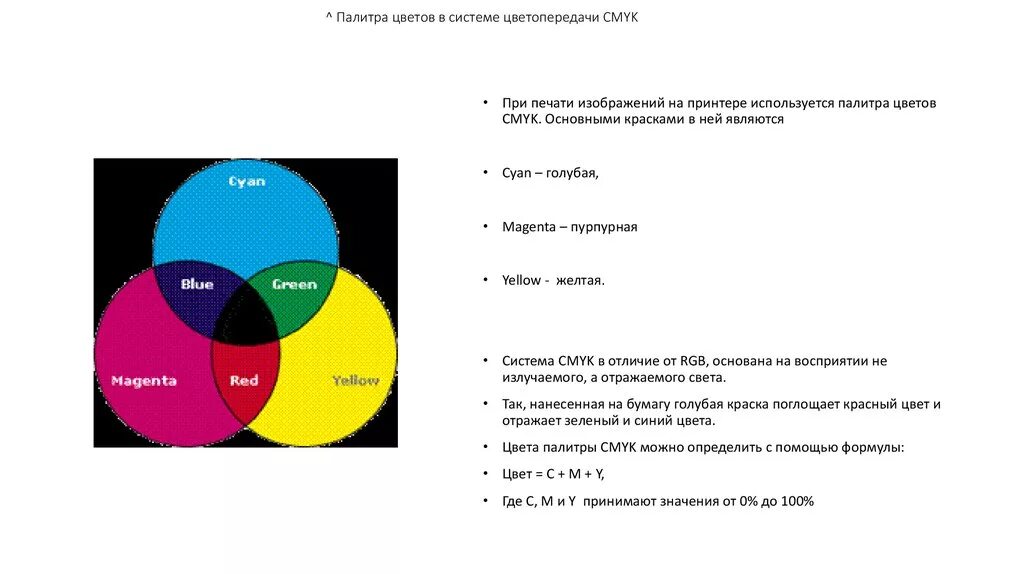 ^ Палитра цветов в системе цветопередачи CMYK

Cyan
Blue
Green
Magenta
Red
Yellow

• При печати изображений на принтере используется палитра цветов CMYK. Основными красками в ней являются

• Cyan – голубая,

• Magenta – пурпурная

• Yellow - желтая.

• Система CMYK в отличие от RGB, основана на восприятии не излучаемого, а отражаемого света.

• Так, нанесенная на бумагу голубая краска поглощает красный цвет и отражает зеленый и синий цвета.

• Цвета палитры CMYK можно определить с помощью формулы:

• Цвет = C + M + Y,

• Где C, M и Y принимают значения от 0% до 100%